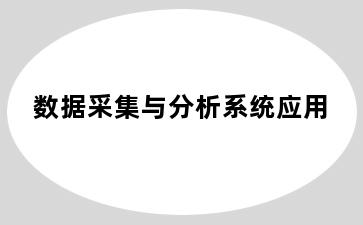 数据采集与分析系统应用